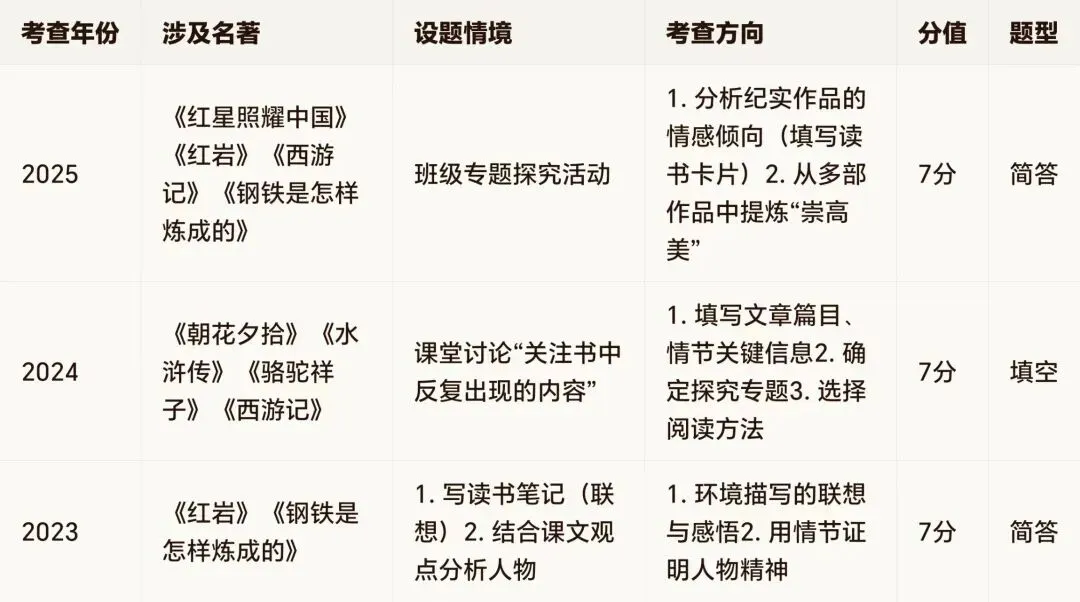 | 考查年份 | 涉及名著 | 设题情境 | 考查方向 | 分值 | 题型 |
|---|---|---|---|---|---|
| 2025 | 《红星照耀中国》《红岩》《西游记》《钢铁是怎样炼成的》 | 班级专题探究活动 | 1. 分析纪实作品的情感倾向（填写读书卡片）2. 从多部作品中提炼“崇高美” | 7分 | 简答 |
| 2024 | 《朝花夕拾》《水浒传》《骆驼祥子》《西游记》 | 课堂讨论“关注书中反复出现的内容” | 1. 填写文章篇目、情节关键信息2. 确定探究专题3. 选择阅读方法 | 7分 | 填空 |
| 2023 | 《红岩》《钢铁是怎样炼成的》 | 1. 写读书笔记（联想）2. 结合课文观点分析人物 | 1. 环境描写的联想与感悟2. 用情节证明人物精神 | 7分 | 简答 |